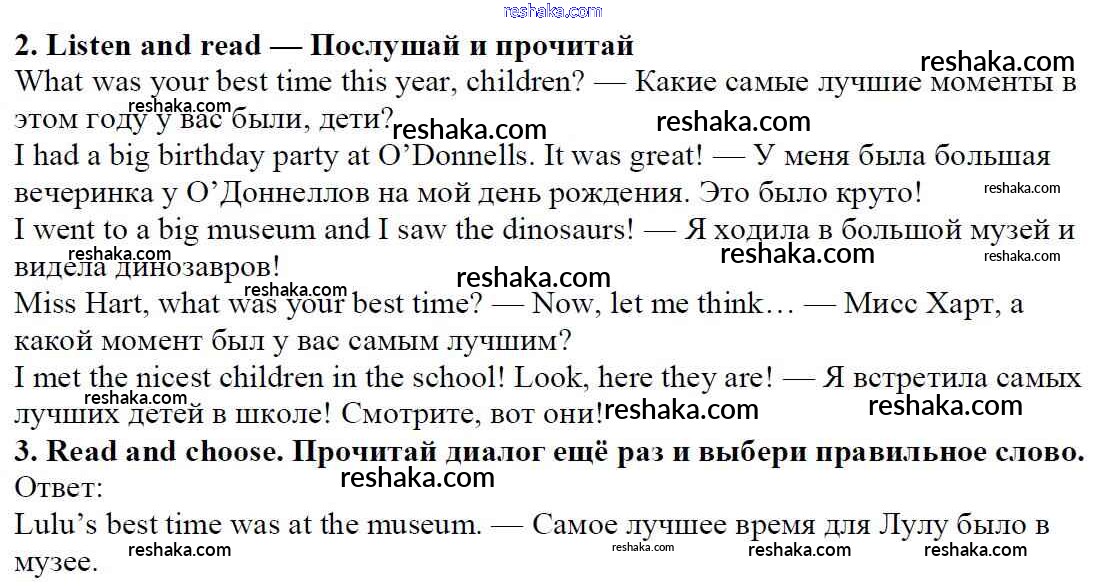 2. Listen and read — Послушай и прочитай

What was your best time this year, children? — Какие самые лучшие моменты в этом году у вас были, дети?

I had a big birthday party at O'Donnells. It was great! — У меня была большая вечеринка у О'Доннеллов на мой день рождения. Это было круто!

I went to a big museum and I saw the dinosaurs! — Я ходила в большой музей и видела динозавров!

Miss Hart, what was your best time? — Now, let me think… — Мисс Харт, а какой момент был у вас самым лучшим?

I met the nicest children in the school! Look, here they are! — Я встретила самых лучших детей в школе! Смотрите, вот они!

3. Read and choose. Прочитай диалог ещё раз и выбери правильное слово.

Ответ:

Lulu's best time was at the museum. — Самое лучшее время для Лулу было в музее.

reshaka.com